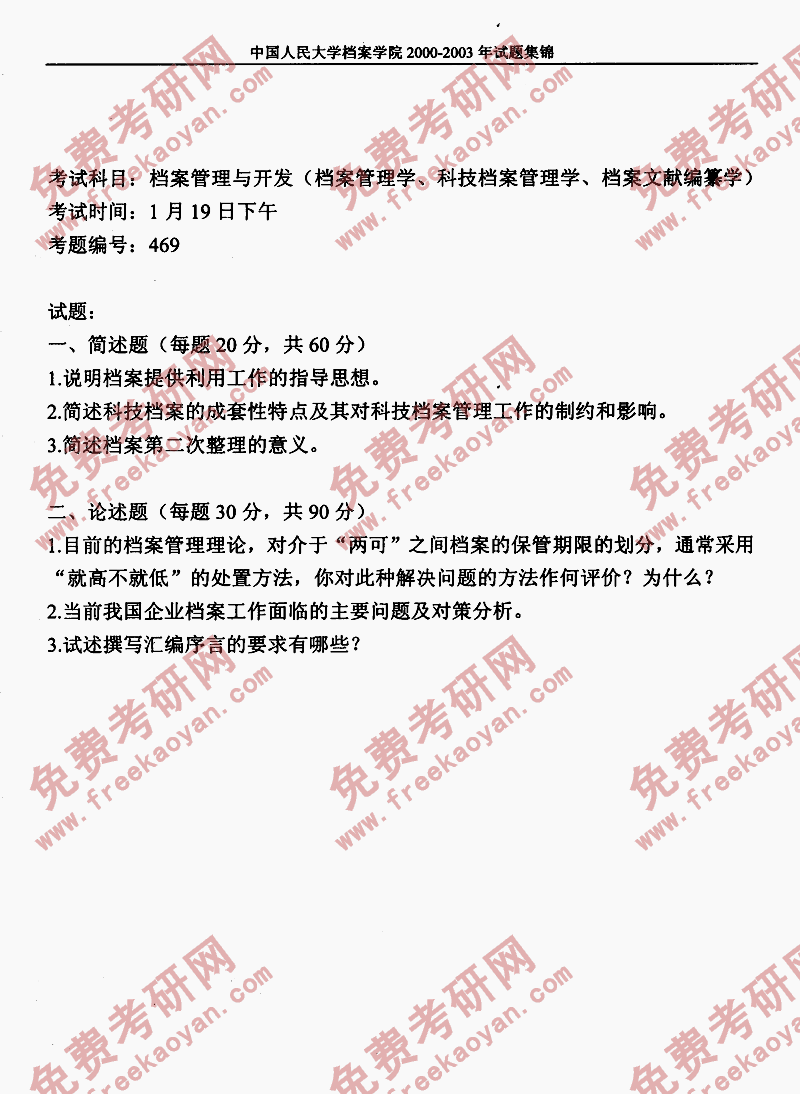 中国人民大学档案学院2000-2003年试题集锦

考试科目：档案管理与开发（档案管理学、科技档案管理学、档案文献编纂学）
考试时间：1月19日下午
考题编号：469

试题：
一、简述题（每题20分，共60分）
1.说明档案提供利用工作的指导思想。
2.简述科技档案的成套性特点及其对科技档案管理工作的制约和影响。
3.简述档案第二次整理的意义。

二、论述题（每题30分，共90分）
1.目前的档案管理理论，对介于“两可”之间档案的保管期限的划分，通常采用“就高不就低”的处置方法，你对此种解决问题的方法作何评价？为什么？
2.当前我国企业档案工作面临的主要问题及对策分析。
3.试述撰写汇编序言的要求有哪些？

免费考研网
www.freekaoyan.com